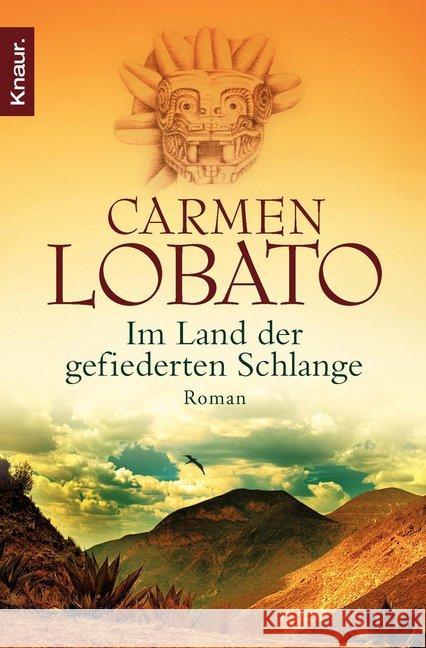 Knaur.

CARMEN LOBATO

Im Land der gefiederten Schlange

Roman